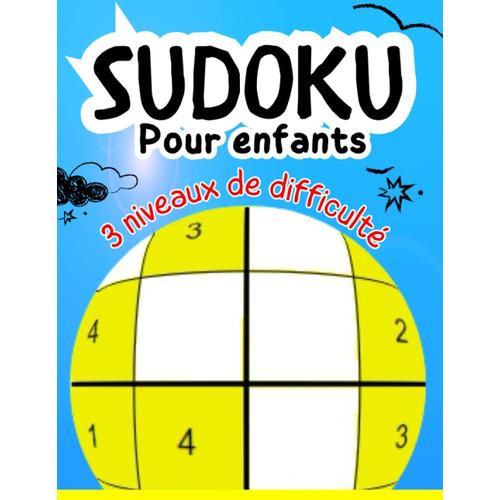 SUDOKU
Pour enfants

3 niveaux de difficulté

| | 3 | | |
|---|---|---|---|
| 4 | | | 2 |
| 1 | 4 | | 3 |